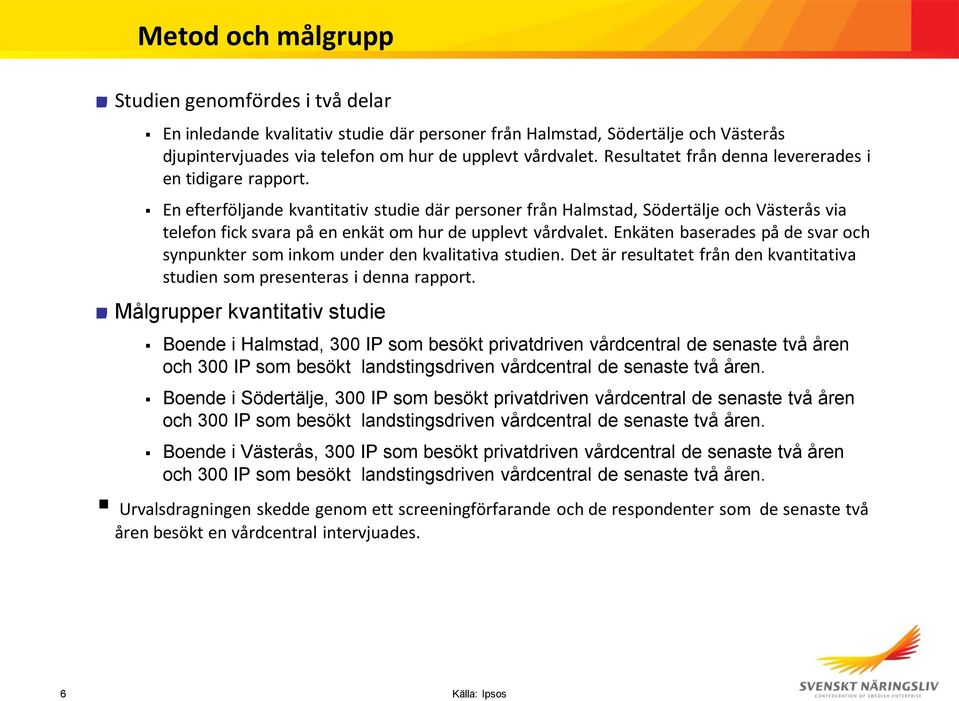 Metod och målgrupp

Studien genomfördes i två delar

En inledande kvalitativ studie där personer från Halmstad, Södertälje och Västerås djupintervjuades via telefon om hur de upplevt vårdvalet. Resultatet från denna levererades i en tidigare rapport.

En efterföljande kvantitativ studie där personer från Halmstad, Södertälje och Västerås via telefon fick svara på en enkät om hur de upplevt vårdvalet. Enkäten baserades på de svar och synpunkter som inkom under den kvalitativa studien. Det är resultatet från den kvantitativa studien som presenteras i denna rapport.

Målgrupper kvantitativ studie

Boende i Halmstad, 300 IP som besökt privatdriven vårdcentral de senaste två åren och 300 IP som besökt landstingsdriven vårdcentral de senaste två åren.

Boende i Södertälje, 300 IP som besökt privatdriven vårdcentral de senaste två åren och 300 IP som besökt landstingsdriven vårdcentral de senaste två åren.

Boende i Västerås, 300 IP som besökt privatdriven vårdcentral de senaste två åren och 300 IP som besökt landstingsdriven vårdcentral de senaste två åren.

Urvalsdragningen skedde genom ett screeningförfarande och de respondenter som de senaste två åren besökt en vårdcentral intervjuades.

6

Källa: Ipsos

SVENSKT NÄRINGSLIV
CONFEDERATION OF SWEDISH ENTERPRISE